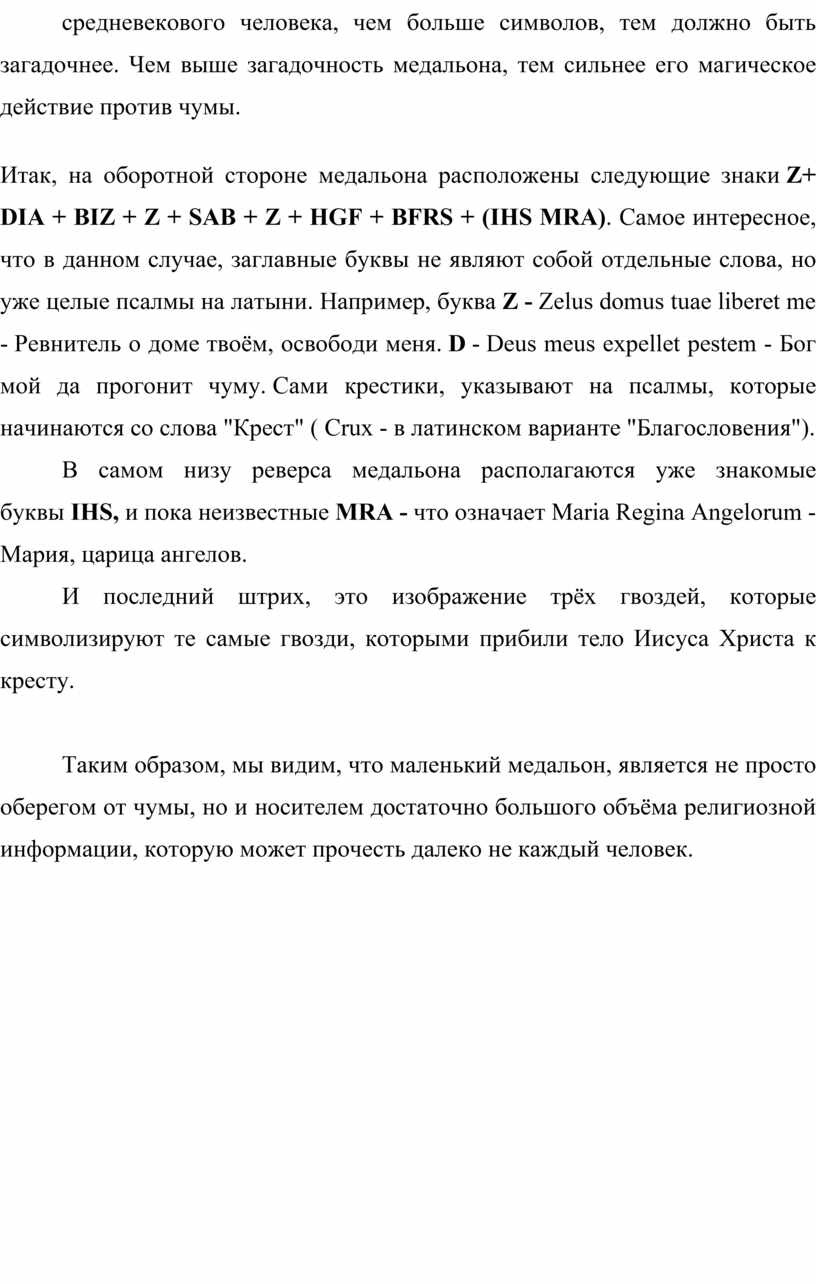 средневекового человека, чем больше символов, тем должно быть загадочнее. Чем выше загадочность медальона, тем сильнее его магическое действие против чумы.

Итак, на оборотной стороне медальона расположены следующие знаки Z+ DIA + BIZ + Z + SAB + Z + HGF + BFRS + (IHS MRA). Самое интересное, что в данном случае, заглавные буквы не являют собой отдельные слова, но уже целые псалмы на латыни. Например, буква Z - Zelus domus tuae liberet me - Ревнитель о доме твоём, освободи меня. D - Deus meus expellet pestem - Бог мой да прогонит чуму. Сами крестики, указывают на псалмы, которые начинаются со слова "Крест" ( Crux - в латинском варианте "Благословения").

В самом низу реверса медальона располагаются уже знакомые буквы IHS, и пока неизвестные MRA - что означает Maria Regina Angelorum - Мария, царица ангелов.

И последний штрих, это изображение трёх гвоздей, которые символизируют те самые гвозди, которыми прибили тело Иисуса Христа к кресту.

Таким образом, мы видим, что маленький медальон, является не просто оберегом от чумы, но и носителем достаточно большого объёма религиозной информации, которую может прочесть далеко не каждый человек.